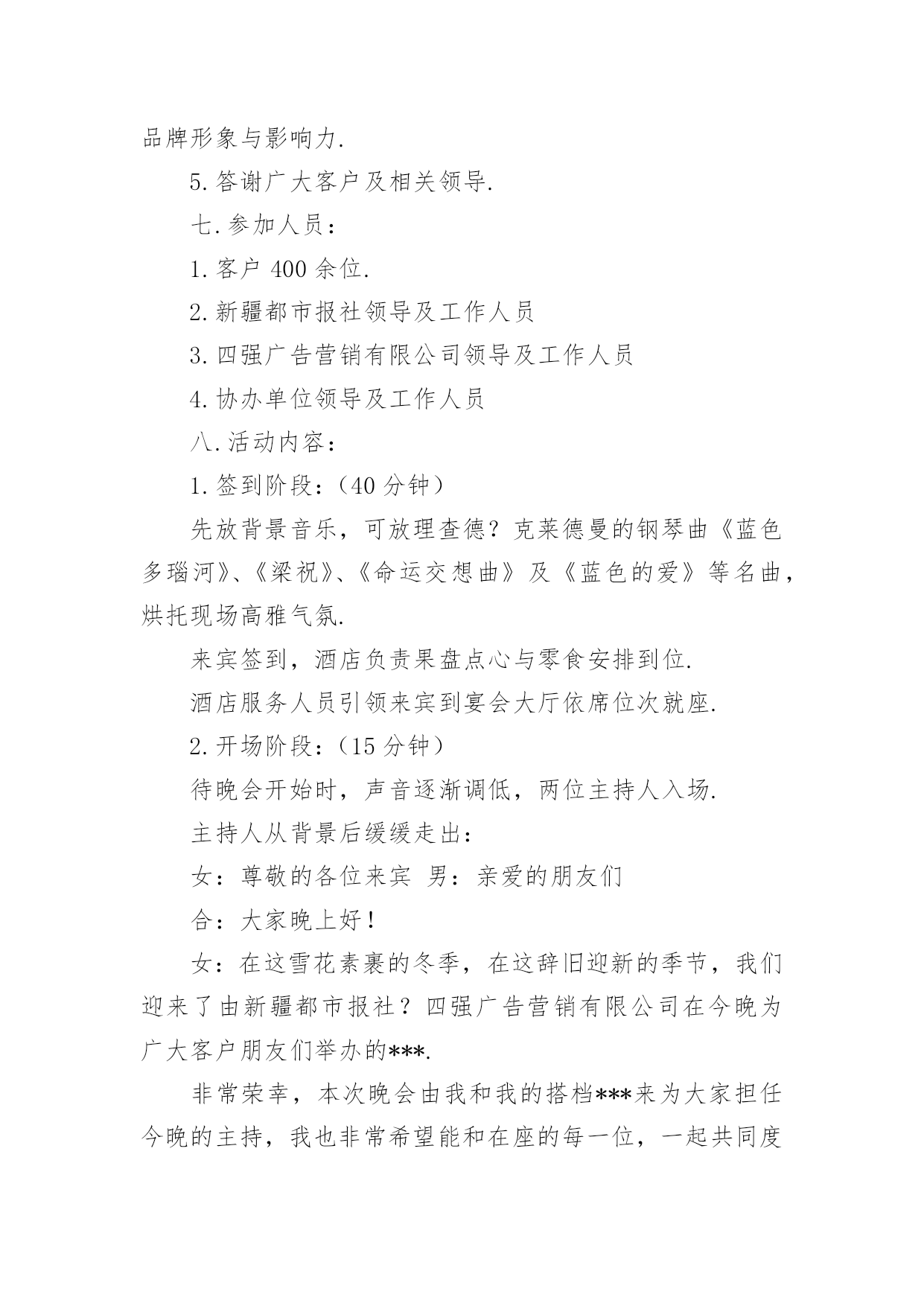 品牌形象与影响力.

5.答谢广大客户及相关领导.

七.参加人员：

1.客户 400 余位.

2.新疆都市报社领导及工作人员

3.四强广告营销有限公司领导及工作人员

4.协办单位领导及工作人员

八.活动内容：

1.签到阶段：（40 分钟）

先放背景音乐，可放理查德？克莱德曼的钢琴曲《蓝色多瑙河》、《梁祝》、《命运交想曲》及《蓝色的爱》等名曲，烘托现场高雅气氛.

来宾签到，酒店负责果盘点心与零食安排到位.

酒店服务人员引领来宾到宴会大厅依席位次就座.

2.开场阶段：（15 分钟）

待晚会开始时，声音逐渐调低，两位主持人入场.

主持人从背景后缓缓走出：

女：尊敬的各位来宾 男：亲爱的朋友们

合：大家晚上好！

女：在这雪花素裹的冬季，在这辞旧迎新的季节，我们迎来了由新疆都市报社？四强广告营销有限公司在今晚为广大客户朋友们举办的***.

非常荣幸，本次晚会由我和我的搭档***来为大家担任今晚的主持，我也非常希望能和在座的每一位，一起共同度